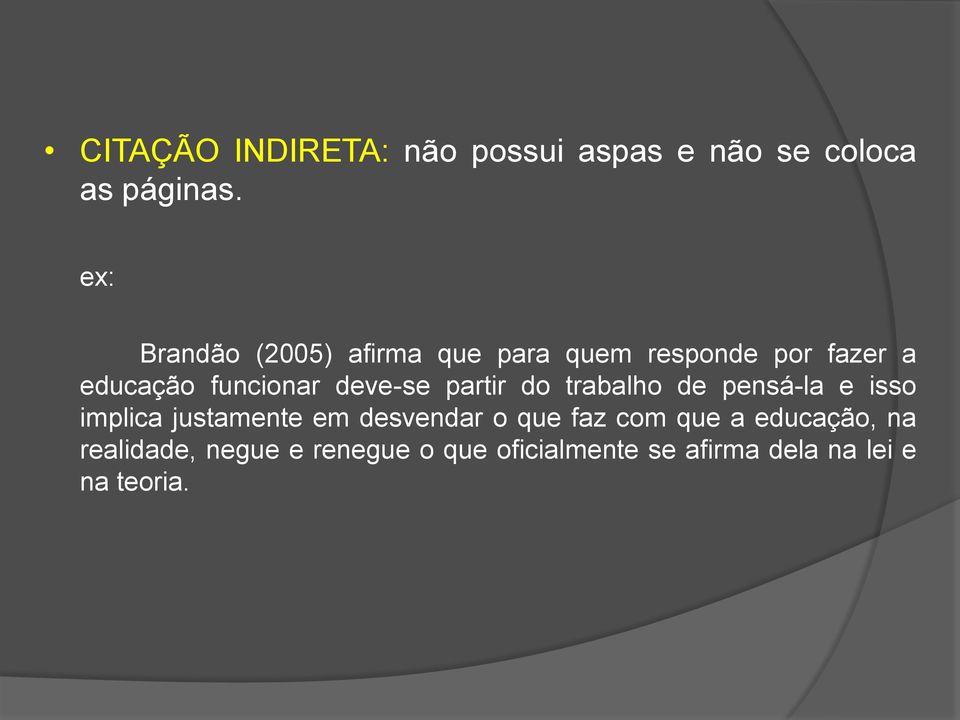 • CITAÇÃO INDIRETA: não possui aspas e não se coloca as páginas.

ex:

Brandão (2005) afirma que para quem responde por fazer a educação funcionar deve-se partir do trabalho de pensá-la e isso implica justamente em desvendar o que faz com que a educação, na realidade, negue e renegue o que oficialmente se afirma dela na lei e na teoria.